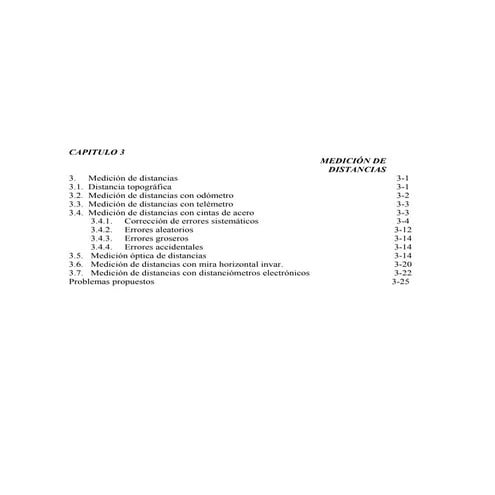 CAPITULO 3

MEDICIÓN DE DISTANCIAS

3. Medición de distancias 3-1
3.1. Distancia topográfica 3-1
3.2. Medición de distancias con odómetro 3-2
3.3. Medición de distancias con telémetro 3-3
3.4. Medición de distancias con cintas de acero 3-3
3.4.1. Corrección de errores sistemáticos 3-4
3.4.2. Errores aleatorios 3-12
3.4.3. Errores groseros 3-14
3.4.4. Errores accidentales 3-14
3.5. Medición óptica de distancias 3-14
3.6. Medición de distancias con mira horizontal invar. 3-20
3.7. Medición de distancias con distanciómetros electrónicos 3-22
Problemas propuestos 3-25